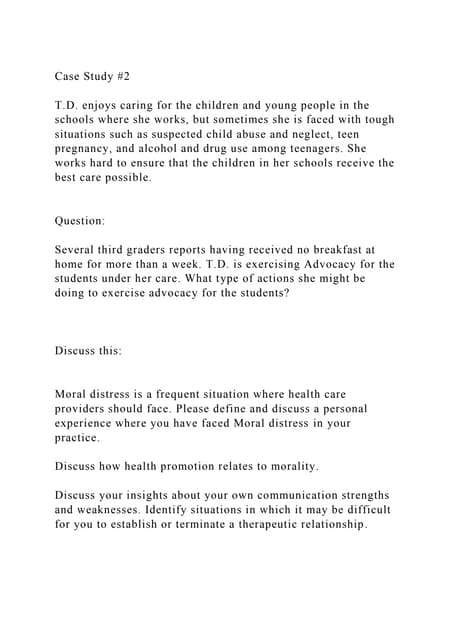 Case Study #2

T.D. enjoys caring for the children and young people in the schools where she works, but sometimes she is faced with tough situations such as suspected child abuse and neglect, teen pregnancy, and alcohol and drug use among teenagers. She works hard to ensure that the children in her schools receive the best care possible.

Question:

Several third graders reports having received no breakfast at home for more than a week. T.D. is exercising Advocacy for the students under her care. What type of actions she might be doing to exercise advocacy for the students?

Discuss this:

Moral distress is a frequent situation where health care providers should face. Please define and discuss a personal experience where you have faced Moral distress in your practice.

Discuss how health promotion relates to morality.

Discuss your insights about your own communication strengths and weaknesses. Identify situations in which it may be difficult for you to establish or terminate a therapeutic relationship.